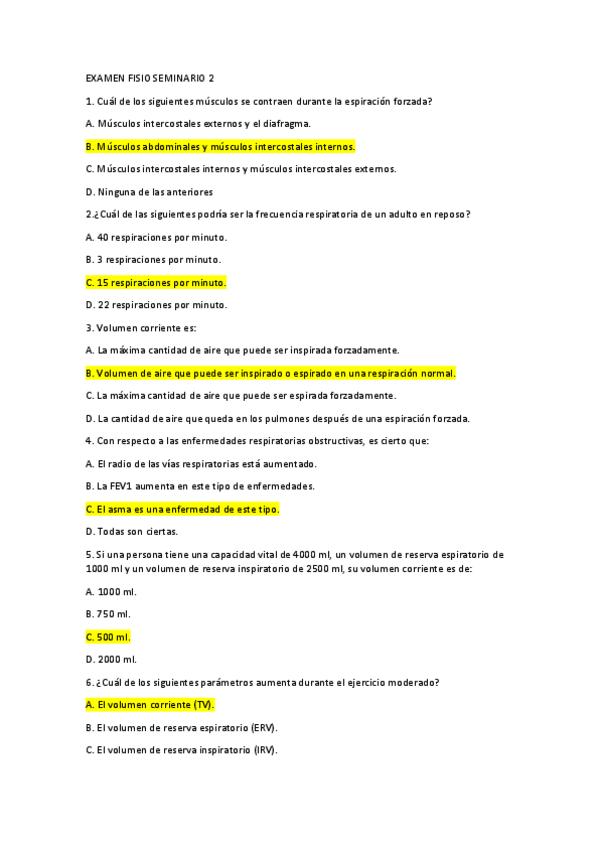 EXAMEN FISIO SEMINARIO 2

1. Cuál de los siguientes músculos se contraen durante la espiración forzada?

A. Músculos intercostales externos y el diafragma.

B. Músculos abdominales y músculos intercostales internos.

C. Músculos intercostales internos y músculos intercostales externos.

D. Ninguna de las anteriores

2.¿Cuál de las siguientes podría ser la frecuencia respiratoria de un adulto en reposo?

A. 40 respiraciones por minuto.

B. 3 respiraciones por minuto.

C. 15 respiraciones por minuto.

D. 22 respiraciones por minuto.

3. Volumen corriente es:

A. La máxima cantidad de aire que puede ser inspirada forzadamente.

B. Volumen de aire que puede ser inspirado o espirado en una respiración normal.

C. La máxima cantidad de aire que puede ser espirada forzadamente.

D. La cantidad de aire que queda en los pulmones después de una espiración forzada.

4. Con respecto a las enfermedades respiratorias obstructivas, es cierto que:

A. El radio de las vías respiratorias está aumentado.

B. La FEV1 aumenta en este tipo de enfermedades.

C. El asma es una enfermedad de este tipo.

D. Todas son ciertas.

5. Si una persona tiene una capacidad vital de 4000 ml, un volumen de reserva espiratorio de 1000 ml y un volumen de reserva inspiratorio de 2500 ml, su volumen corriente es de:

A. 1000 ml.

B. 750 ml.

C. 500 ml.

D. 2000 ml.

6. ¿Cuál de los siguientes parámetros aumenta durante el ejercicio moderado?

A. El volumen corriente (TV).

B. El volumen de reserva espiratorio (ERV).

C. El volumen de reserva inspiratorio (IRV).